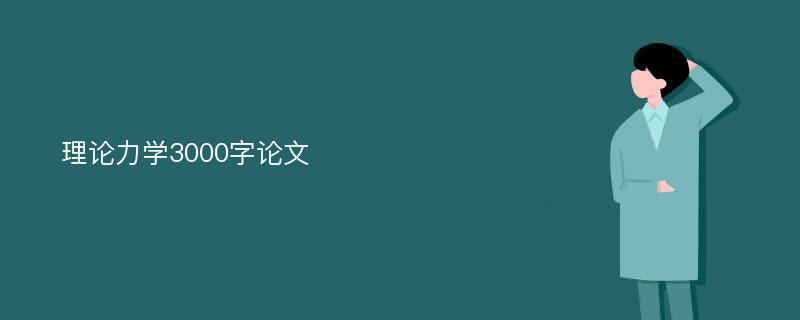 理论力学3000字论文